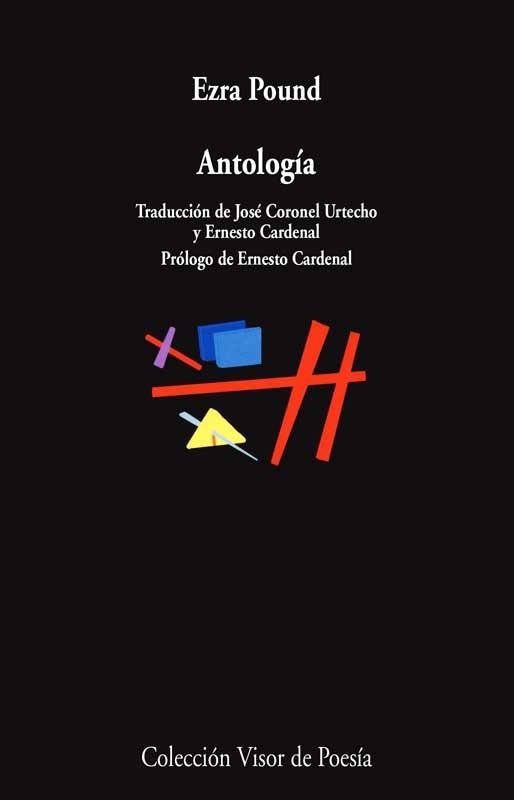 Ezra Pound

Antología

Traducción de José Coronel Urtecho y Ernesto Cardenal

Prólogo de Ernesto Cardenal

Colección Visor de Poesía